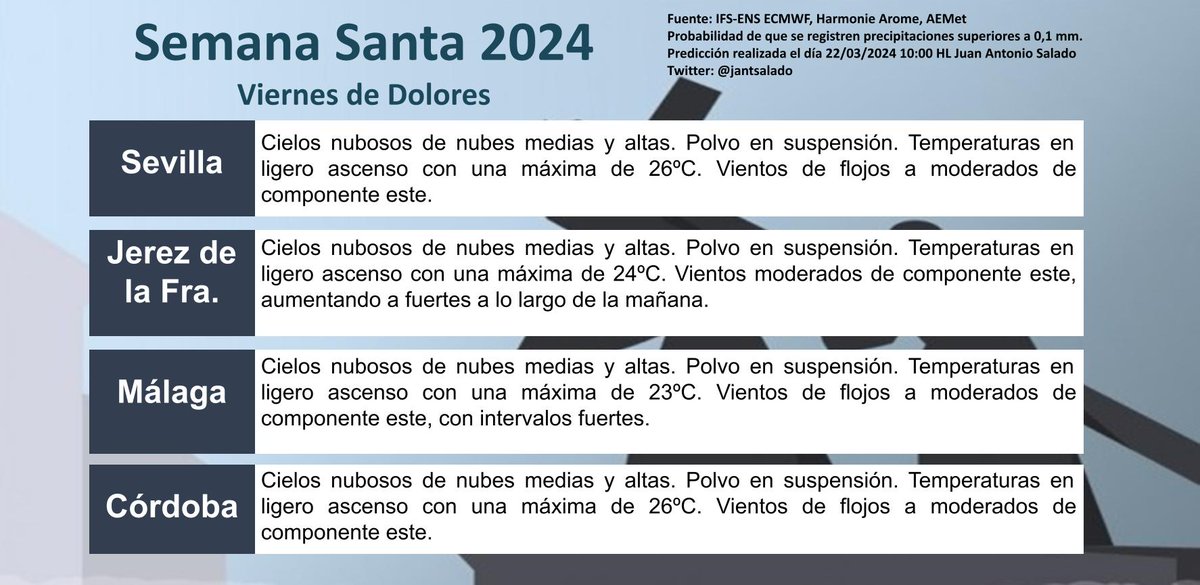 Semana Santa 2024

Viernes de Dolores

Fuente: IFS-ENS ECMWF, Harmonie Arome, AEMet
Probabilidad de que se registren precipitaciones superiores a 0,1 mm.
Predicción realizada el día 22/03/2024 10:00 HL Juan Antonio Salado
Twitter: @jantsalado

| | |
|---|---|
| Sevilla | Cielos nubosos de nubes medias y altas. Polvo en suspensión. Temperaturas en ligero ascenso con una máxima de 26ºC. Vientos de flojos a moderados de componente este. |
| Jerez de la Fra. | Cielos nubosos de nubes medias y altas. Polvo en suspensión. Temperaturas en ligero ascenso con una máxima de 24ºC. Vientos moderados de componente este, aumentando a fuertes a lo largo de la mañana. |
| Málaga | Cielos nubosos de nubes medias y altas. Polvo en suspensión. Temperaturas en ligero ascenso con una máxima de 23ºC. Vientos de flojos a moderados de componente este, con intervalos fuertes. |
| Córdoba | Cielos nubosos de nubes medias y altas. Polvo en suspensión. Temperaturas en ligero ascenso con una máxima de 26ºC. Vientos de flojos a moderados de componente este. |